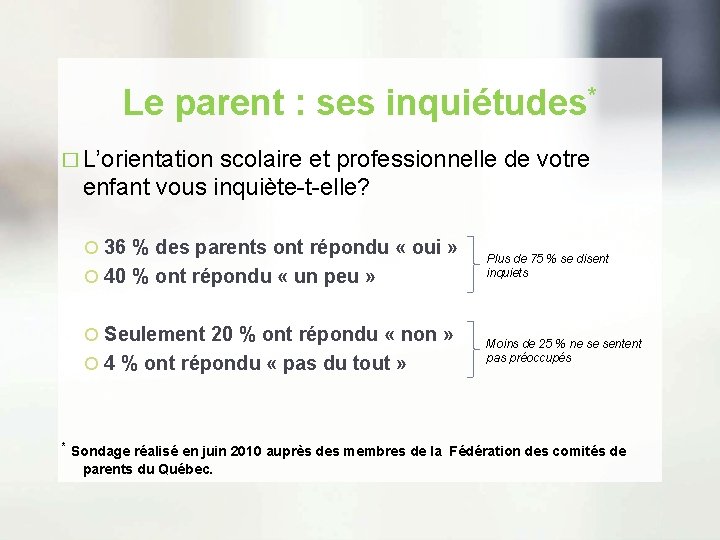 Le parent : ses inquiétudes*

L'orientation scolaire et professionnelle de votre enfant vous inquiète-t-elle?

36 % des parents ont répondu « oui »
40 % ont répondu « un peu »

Plus de 75 % se disent inquiets

Seulement 20 % ont répondu « non »
4 % ont répondu « pas du tout »

Moins de 25 % ne se sentent pas préoccupés

* Sondage réalisé en juin 2010 auprès des membres de la Fédération des comités de parents du Québec.